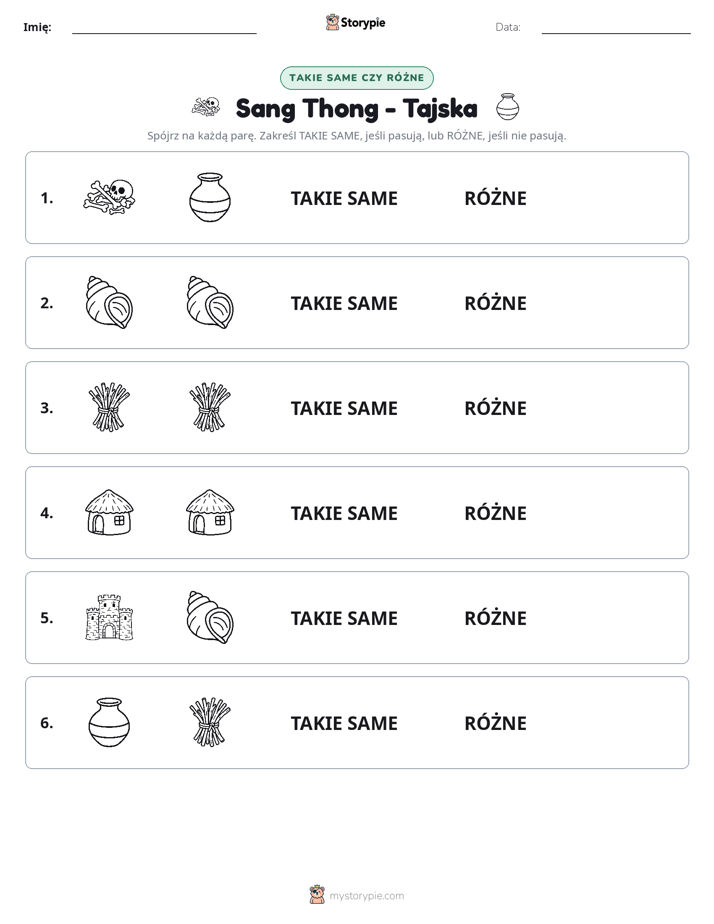 Imię: ____ Storypie Data: ____

TAKIE SAME CZY RÓŻNE

Sang Thong - Tajska

Spójrz na każdą parę. Zakreśl TAKIE SAME, jeśli pasują, lub RÓŻNE, jeśli nie pasują.

1. TAKIE SAME RÓŻNE

2. TAKIE SAME RÓŻNE

3. TAKIE SAME RÓŻNE

4. TAKIE SAME RÓŻNE

5. TAKIE SAME RÓŻNE

6. TAKIE SAME RÓŻNE

mystorypie.com